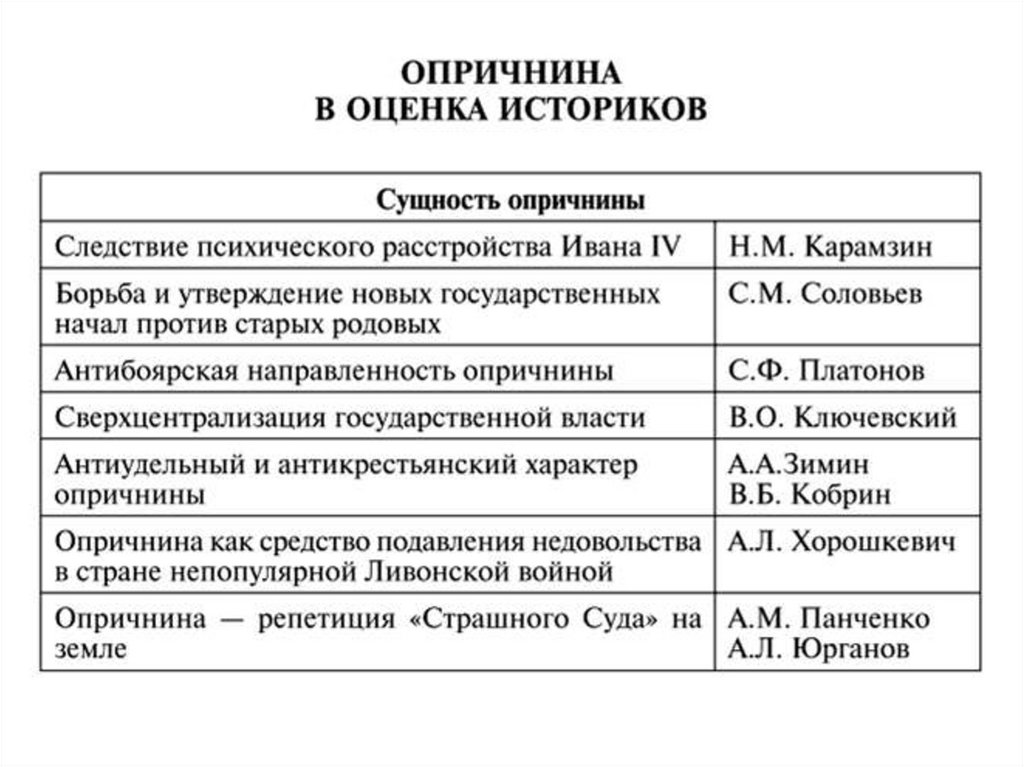 ОПРИЧНИНА
В ОЦЕНКА ИСТОРИКОВ

| Сущность опричнины | |
|---|---|
| Следствие психического расстройства Ивана IV | Н.М. Карамзин |
| Борьба и утверждение новых государственных начал против старых родовых | С.М. Соловьев |
| Антибоярская направленность опричнины | С.Ф. Платонов |
| Сверхцентрализация государственной власти | В.О. Ключевский |
| Антиудельный и антикрестьянский характер опричнины | А.А.Зимин В.Б. Кобрин |
| Опричнина как средство подавления недовольства в стране непопулярной Ливонской войной | А.Л. Хорошкевич |
| Опричнина — репетиция «Страшного Суда» на земле | А.М. Панченко А.Л. Юрганов |